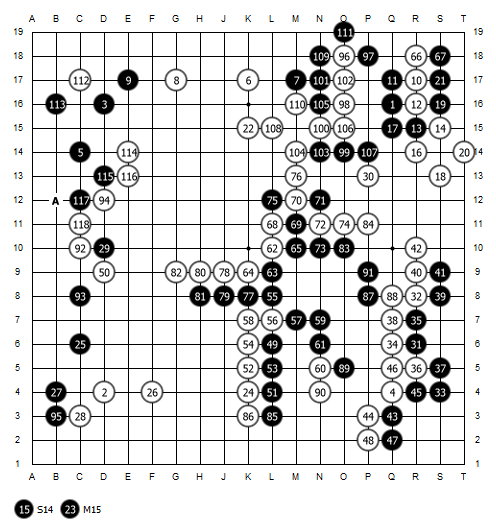 A B C D E F G H J K L M N O P Q R S T

19 111 19
18 109 96 97 66 67 18
17 112 9 8 6 7 101 102 11 10 21 17
16 113 3 110 105 98 1 12 19 16
15 22 108 100 106 17 13 14 15
14 5 114 104 103 99 107 16 20 14
13 115 116 76 30 18 13
12 A 117 94 75 70 71 12
11 118 68 69 72 74 84 11
10 92 29 62 65 73 83 42 10
9 50 82 80 78 64 63 91 40 41 9
8 93 81 79 77 55 87 88 32 39 8
7 58 56 57 59 38 35 7
6 25 54 49 61 34 31 6
5 52 53 60 89 46 36 37 5
4 27 2 26 24 51 90 4 45 33 4
3 95 28 86 85 44 43 3
2 48 47 2
1 1

A B C D E F G H J K L M N O P Q R S T

15 S14 23 M15